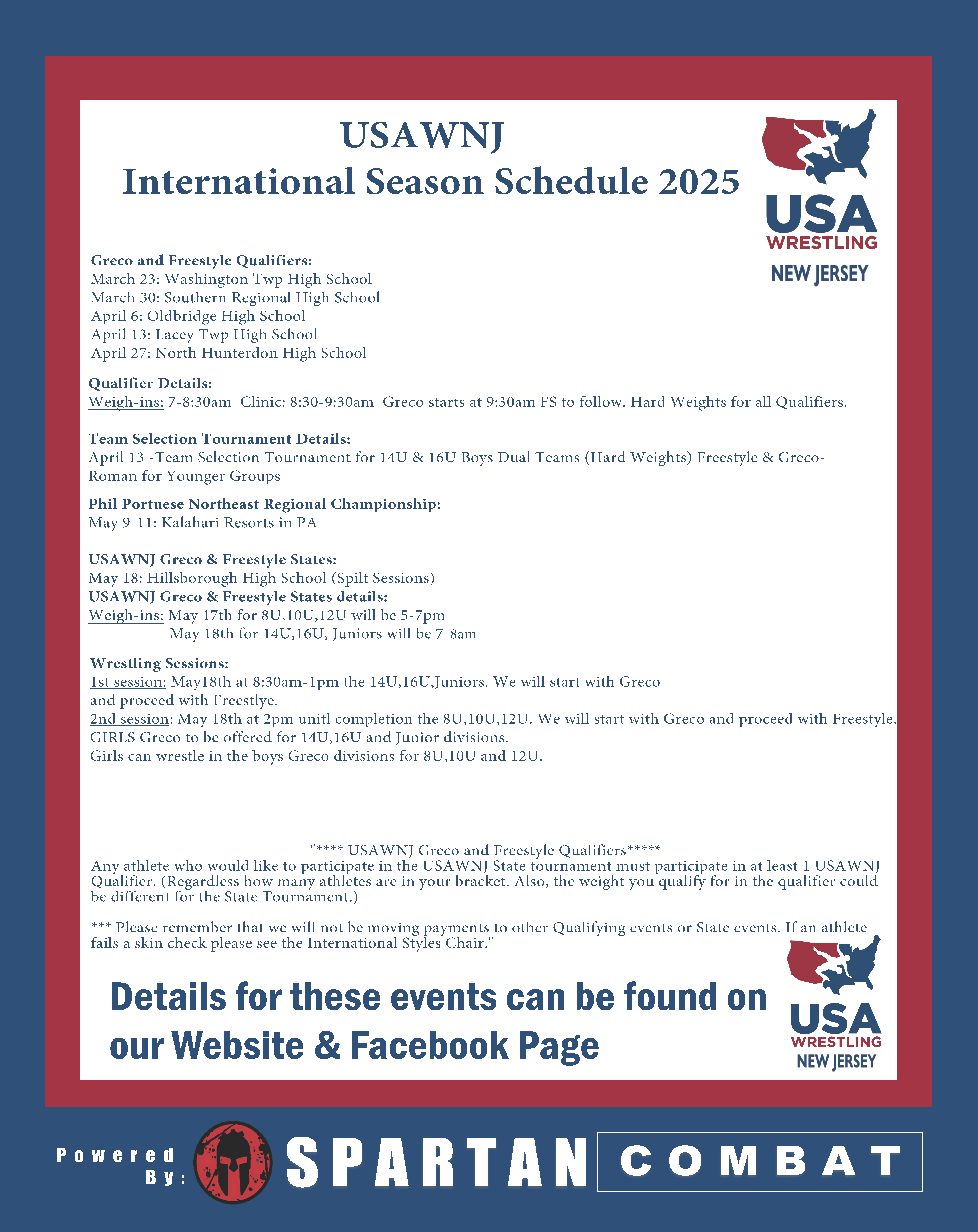 USAWNJ
International Season Schedule 2025

USA WRESTLING NEW JERSEY

Greco and Freestyle Qualifiers:
March 23: Washington Twp High School
March 30: Southern Regional High School
April 6: Oldbridge High School
April 13: Lacey Twp High School
April 27: North Hunterdon High School

Qualifier Details:
Weigh-ins: 7-8:30am Clinic: 8:30-9:30am Greco starts at 9:30am FS to follow. Hard Weights for all Qualifiers.

Team Selection Tournament Details:
April 13 -Team Selection Tournament for 14U & 16U Boys Dual Teams (Hard Weights) Freestyle & Greco-Roman for Younger Groups

Phil Portuese Northeast Regional Championship:
May 9-11: Kalahari Resorts in PA

USAWNJ Greco & Freestyle States:
May 18: Hillsborough High School (Spilt Sessions)
USAWNJ Greco & Freestyle States details:
Weigh-ins: May 17th for 8U,10U,12U will be 5-7pm
May 18th for 14U,16U, Juniors will be 7-8am

Wrestling Sessions:
1st session: May18th at 8:30am-1pm the 14U,16U,Juniors. We will start with Greco and proceed with Freestlye.
2nd session: May 18th at 2pm unitl completion the 8U,10U,12U. We will start with Greco and proceed with Freestyle.
GIRLS Greco to be offered for 14U,16U and Junior divisions.
Girls can wrestle in the boys Greco divisions for 8U,10U and 12U.

"**** USAWNJ Greco and Freestyle Qualifiers*****
Any athlete who would like to participate in the USAWNJ State tournament must participate in at least 1 USAWNJ Qualifier. (Regardless how many athletes are in your bracket. Also, the weight you qualify for in the qualifier could be different for the State Tournament.)

*** Please remember that we will not be moving payments to other Qualifying events or State events. If an athlete fails a skin check please see the International Styles Chair."

Details for these events can be found on our Website & Facebook Page

USA WRESTLING NEW JERSEY

Powered By: SPARTAN COMBAT